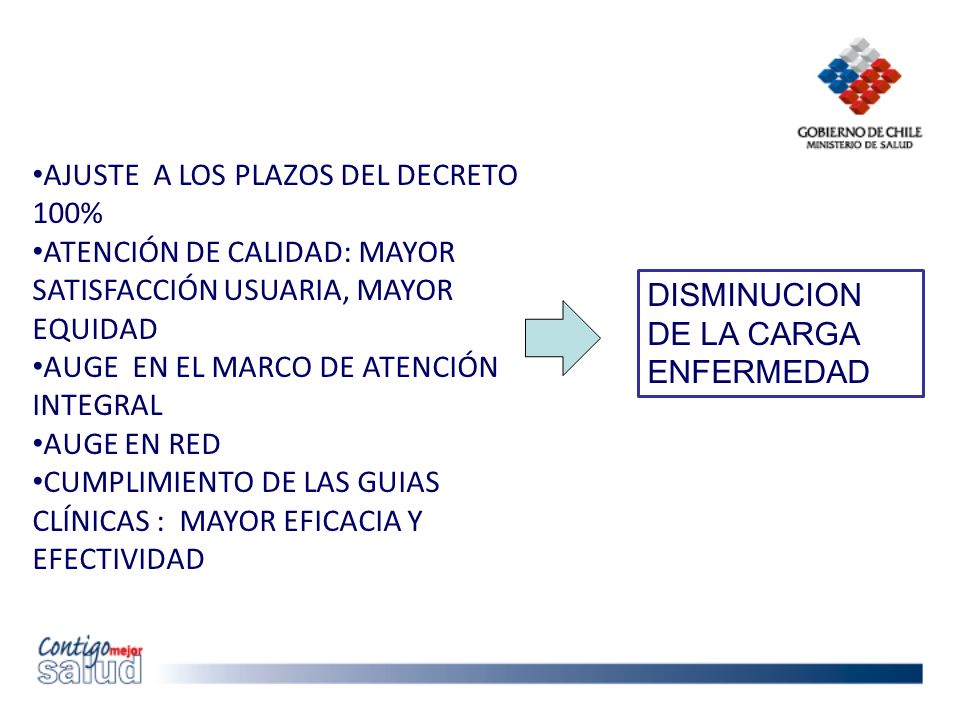 GOBIERNO DE CHILE
MINISTERIO DE SALUD

•AJUSTE A LOS PLAZOS DEL DECRETO 100%
•ATENCIÓN DE CALIDAD: MAYOR SATISFACCIÓN USUARIA, MAYOR EQUIDAD
•AUGE EN EL MARCO DE ATENCIÓN INTEGRAL
•AUGE EN RED
•CUMPLIMIENTO DE LAS GUIAS CLÍNICAS : MAYOR EFICACIA Y EFECTIVIDAD

DISMINUCION DE LA CARGA ENFERMEDAD

Contigo mejor salud